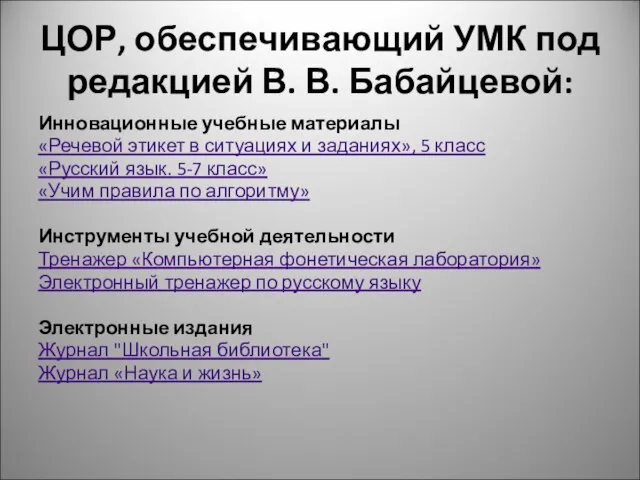 ЦОР, обеспечивающий УМК под редакцией В. В. Бабайцевой:

Инновационные учебные материалы
«Речевой этикет в ситуациях и заданиях», 5 класс
«Русский язык. 5-7 класс»
«Учим правила по алгоритму»

Инструменты учебной деятельности
Тренажер «Компьютерная фонетическая лаборатория»
Электронный тренажер по русскому языку

Электронные издания
Журнал "Школьная библиотека"
Журнал «Наука и жизнь»